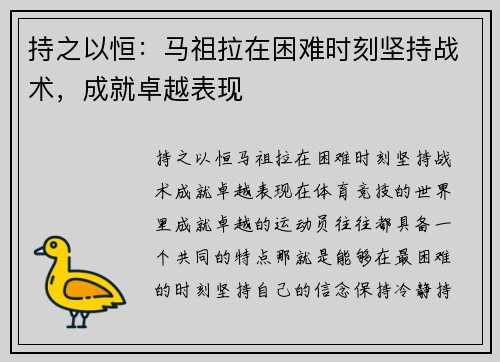 持之以恒：马祖拉在困难时刻坚持战术，成就卓越表现

持之以恒马祖拉在困难时刻坚持战术成就卓越表现在体育竞技的世界里成就卓越的运动员往往都具备一个共同的特点那就是能够在最困难的时刻坚持自己的信念保持冷静持